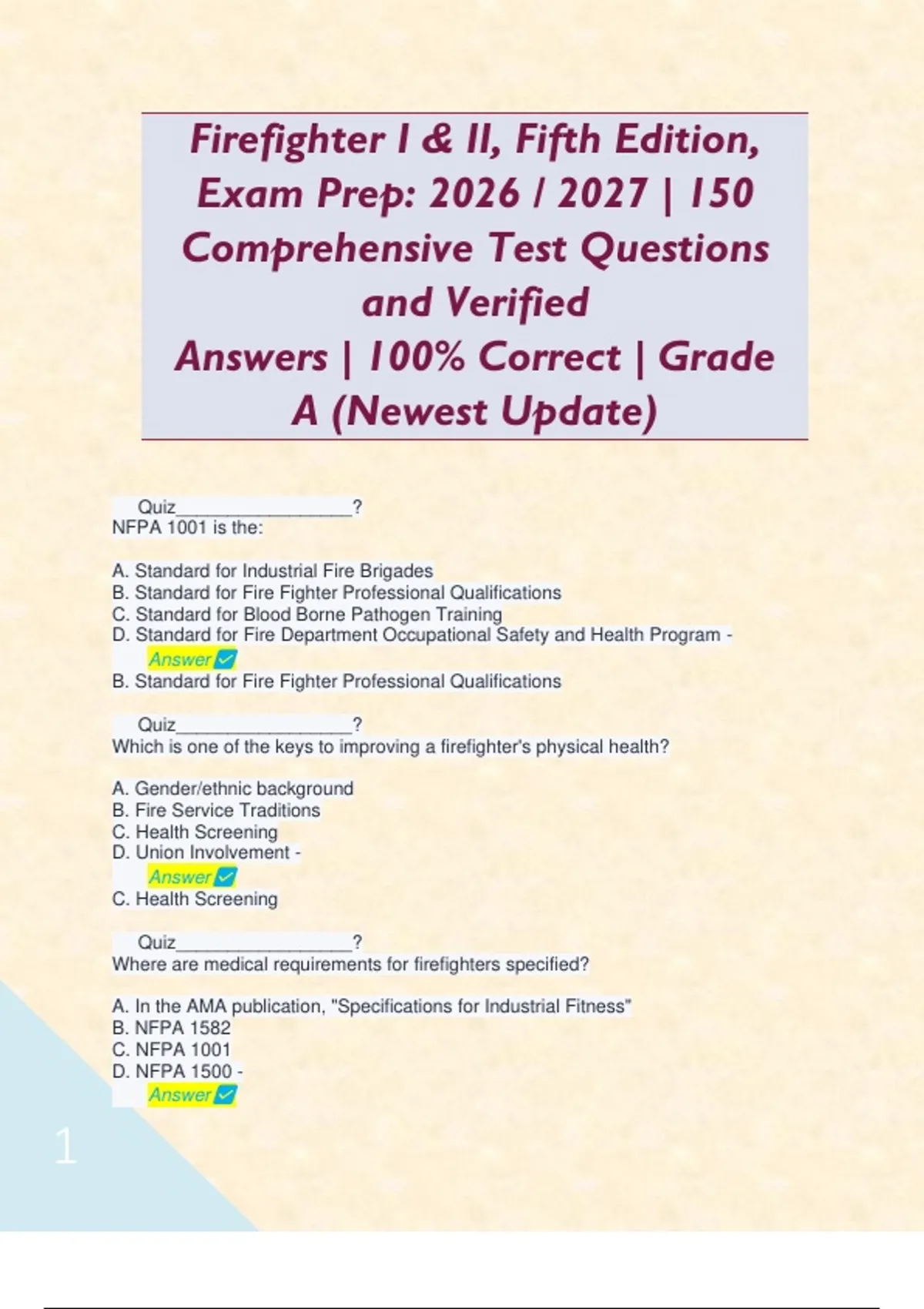 Firefighter I & II, Fifth Edition, Exam Prep: 2026 / 2027 | 150 Comprehensive Test Questions and Verified Answers | 100% Correct | Grade A (Newest Update)

Quiz_________________?
NFPA 1001 is the:

A. Standard for Industrial Fire Brigades
B. Standard for Fire Fighter Professional Qualifications
C. Standard for Blood Borne Pathogen Training
D. Standard for Fire Department Occupational Safety and Health Program -
Answer
B. Standard for Fire Fighter Professional Qualifications

Quiz_________________?
Which is one of the keys to improving a firefighter's physical health?

A. Gender/ethnic background
B. Fire Service Traditions
C. Health Screening
D. Union Involvement -
Answer
C. Health Screening

Quiz_________________?
Where are medical requirements for firefighters specified?

A. In the AMA publication, "Specifications for Industrial Fitness"
B. NFPA 1582
C. NFPA 1001
D. NFPA 1500 -
Answer

1